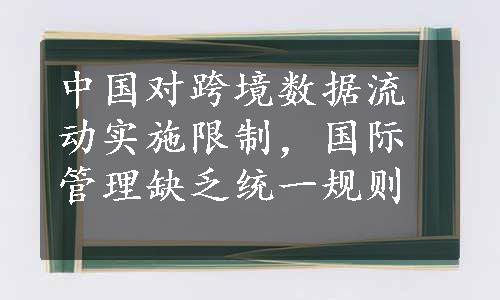 中国对跨境数据流动实施限制，国际管理缺乏统一规则